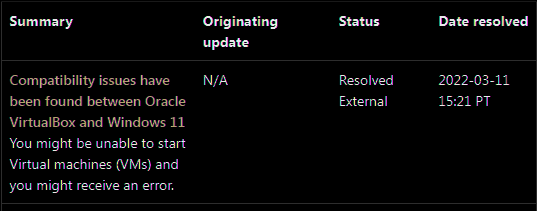 | Summary | Originating update | Status | Date resolved |
|---|---|---|---|
| Compatibility issues have been found between Oracle VirtualBox and Windows 11 You might be unable to start Virtual machines (VMs) and you might receive an error. | N/A | Resolved External | 2022-03-11 15:21 PT |